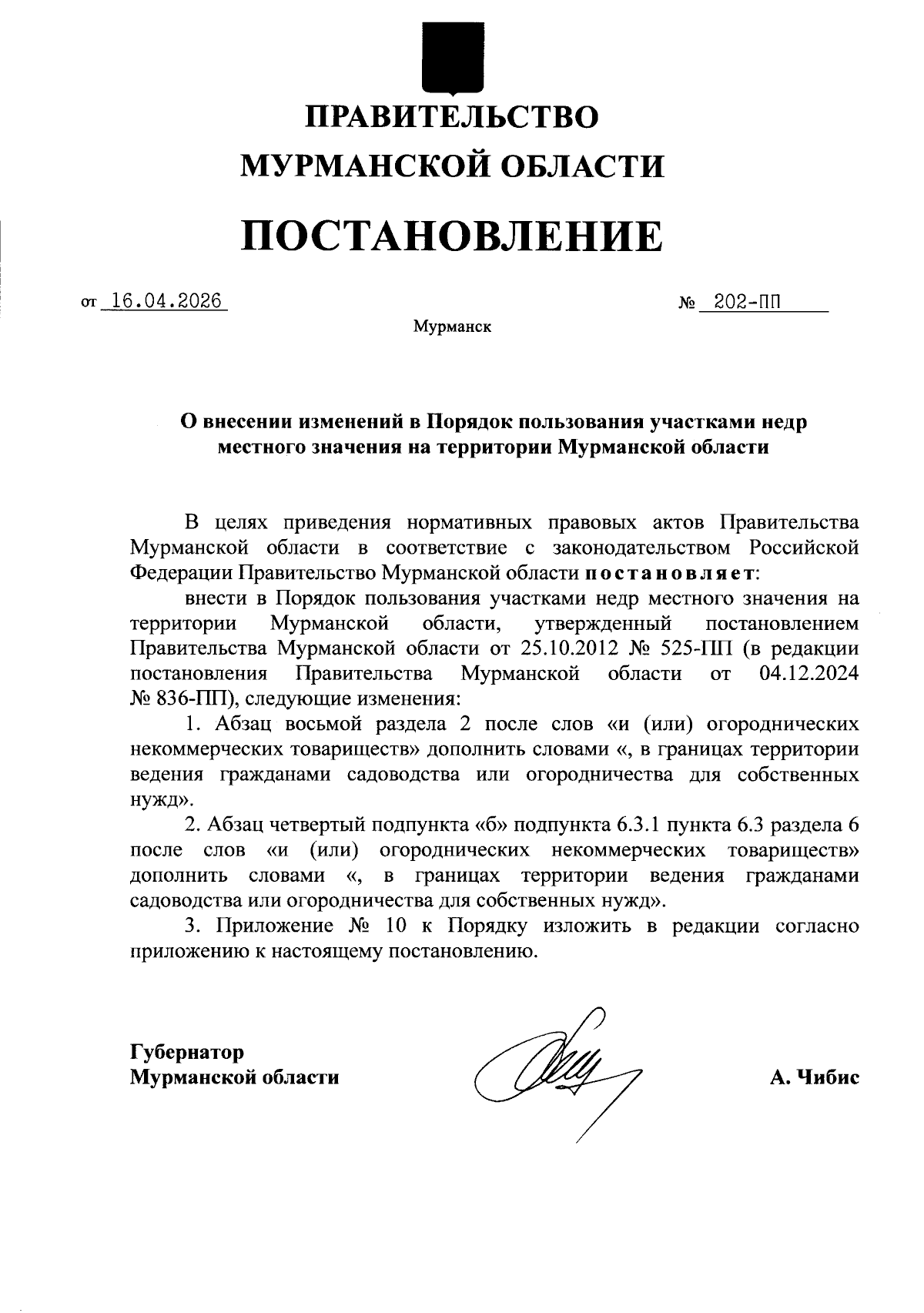 ПРАВИТЕЛЬСТВО
МУРМАНСКОЙ ОБЛАСТИ

ПОСТАНОВЛЕНИЕ

от 16.04.2026 № 202-ПП

Мурманск

О внесении изменений в Порядок пользования участками недр местного значения на территории Мурманской области

В целях приведения нормативных правовых актов Правительства Мурманской области в соответствие с законодательством Российской Федерации Правительство Мурманской области постановляет:

внести в Порядок пользования участками недр местного значения на территории Мурманской области, утвержденный постановлением Правительства Мурманской области от 25.10.2012 № 525-ПП (в редакции постановления Правительства Мурманской области от 04.12.2024 № 836-ПП), следующие изменения:

1. Абзац восьмой раздела 2 после слов «и (или) огороднических некоммерческих товариществ» дополнить словами «, в границах территории ведения гражданами садоводства или огородничества для собственных нужд».

2. Абзац четвертый подпункта «б» подпункта 6.3.1 пункта 6.3 раздела 6 после слов «и (или) огороднических некоммерческих товариществ» дополнить словами «, в границах территории ведения гражданами садоводства или огородничества для собственных нужд».

3. Приложение № 10 к Порядку изложить в редакции согласно приложению к настоящему постановлению.

Губернатор
Мурманской области

А. Чибис